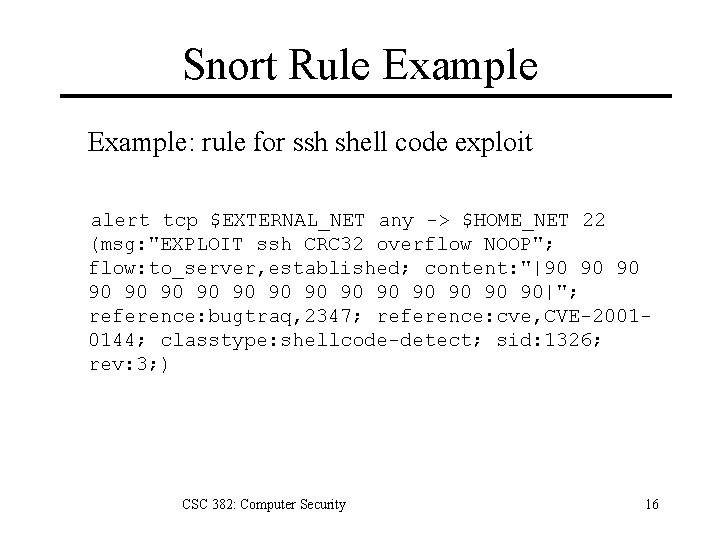 Snort Rule Example

Example: rule for ssh shell code exploit

alert tcp $EXTERNAL_NET any -> $HOME_NET 22
(msg:"EXPLOIT ssh CRC32 overflow NOOP";
flow:to_server,established; content:"|90 90 90
90 90 90 90 90 90 90 90 90 90 90 90 90|";
reference:bugtraq,2347; reference:cve,CVE-2001-
0144; classtype:shellcode-detect; sid:1326;
rev:3;)

CSC 382: Computer Security

16